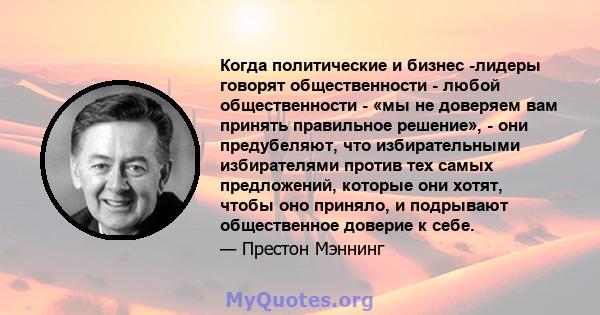 Когда политические и бизнес -лидеры говорят общественности - любой общественности - «мы не доверяем вам принять правильное решение», - они предубеляют, что избирательными избирателями против тех самых предложений, которые они хотят, чтобы оно приняло, и подрывают общественное доверие к себе.
— Престон Мэннинг

MyQuotes.org